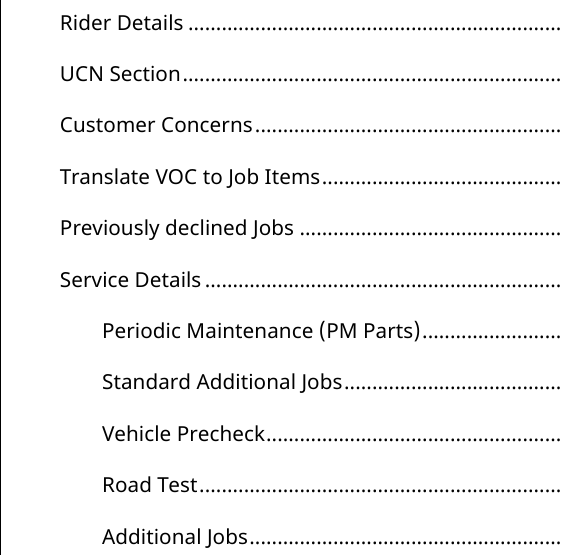 Rider Details

UCN Section

Customer Concerns

Translate VOC to Job Items

Previously declined Jobs

Service Details

Periodic Maintenance (PM Parts)

Standard Additional Jobs

Vehicle Precheck

Road Test

Additional Jobs